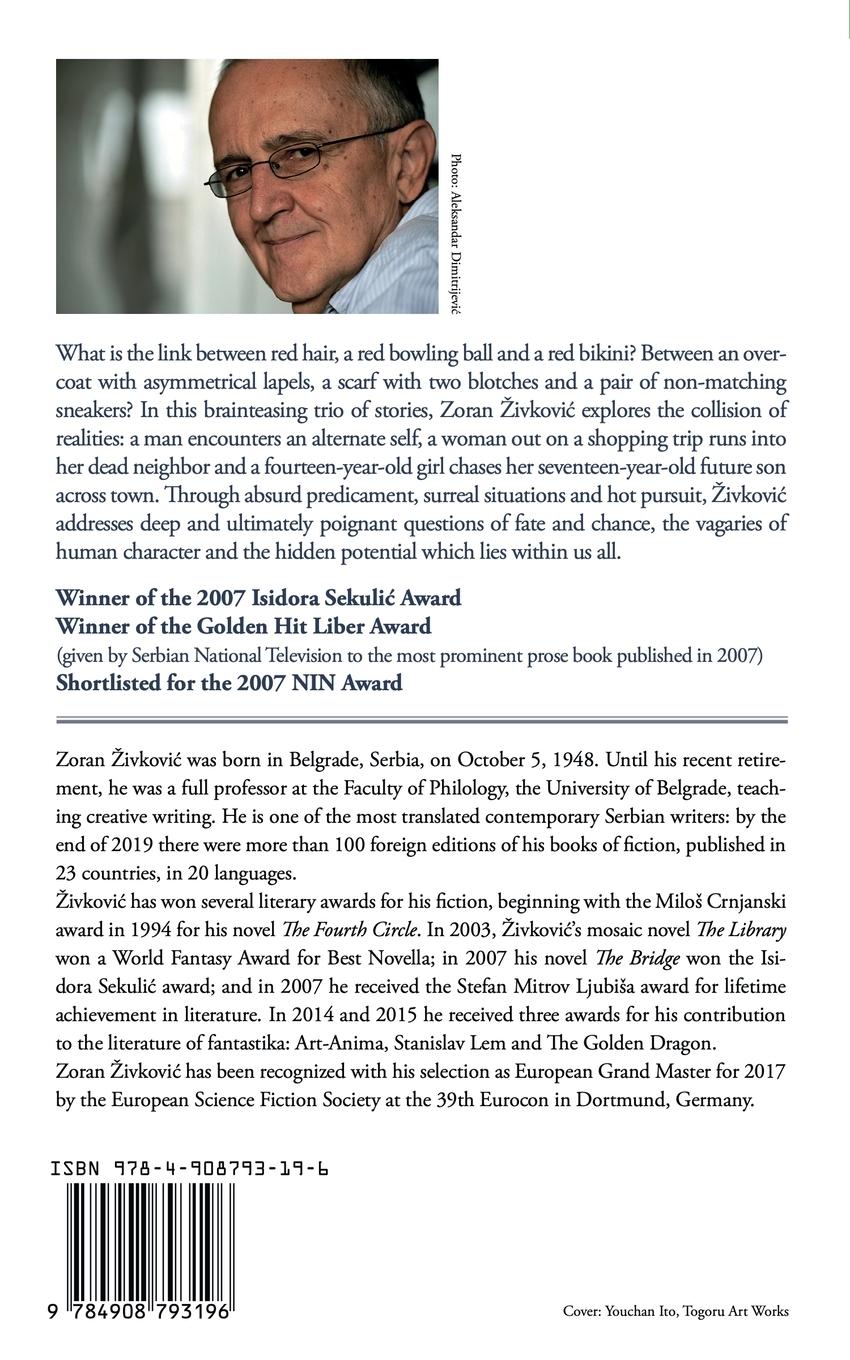 Photo: Aleksandar Dimitrijević

What is the link between red hair, a red bowling ball and a red bikini? Between an overcoat with asymmetrical lapels, a scarf with two blotches and a pair of non-matching sneakers? In this brainteasing trio of stories, Zoran Živković explores the collision of realities: a man encounters an alternate self, a woman out on a shopping trip runs into her dead neighbor and a fourteen-year-old girl chases her seventeen-year-old future son across town. Through absurd predicament, surreal situations and hot pursuit, Živković addresses deep and ultimately poignant questions of fate and chance, the vagaries of human character and the hidden potential which lies within us all.

Winner of the 2007 Isidora Sekulić Award
Winner of the Golden Hit Liber Award
(given by Serbian National Television to the most prominent prose book published in 2007)
Shortlisted for the 2007 NIN Award

Zoran Živković was born in Belgrade, Serbia, on October 5, 1948. Until his recent retirement, he was a full professor at the Faculty of Philology, the University of Belgrade, teaching creative writing. He is one of the most translated contemporary Serbian writers: by the end of 2019 there were more than 100 foreign editions of his books of fiction, published in 23 countries, in 20 languages.
Živković has won several literary awards for his fiction, beginning with the Miloš Crnjanski award in 1994 for his novel The Fourth Circle. In 2003, Živković's mosaic novel The Library won a World Fantasy Award for Best Novella; in 2007 his novel The Bridge won the Isidora Sekulić award; and in 2007 he received the Stefan Mitrov Ljubiša award for lifetime achievement in literature. In 2014 and 2015 he received three awards for his contribution to the literature of fantastika: Art-Anima, Stanislav Lem and The Golden Dragon.
Zoran Živković has been recognized with his selection as European Grand Master for 2017 by the European Science Fiction Society at the 39th Eurocon in Dortmund, Germany.

ISBN 978-4-908793-19-6

9 784908 793196

Cover: Youchan Ito, Togoru Art Works